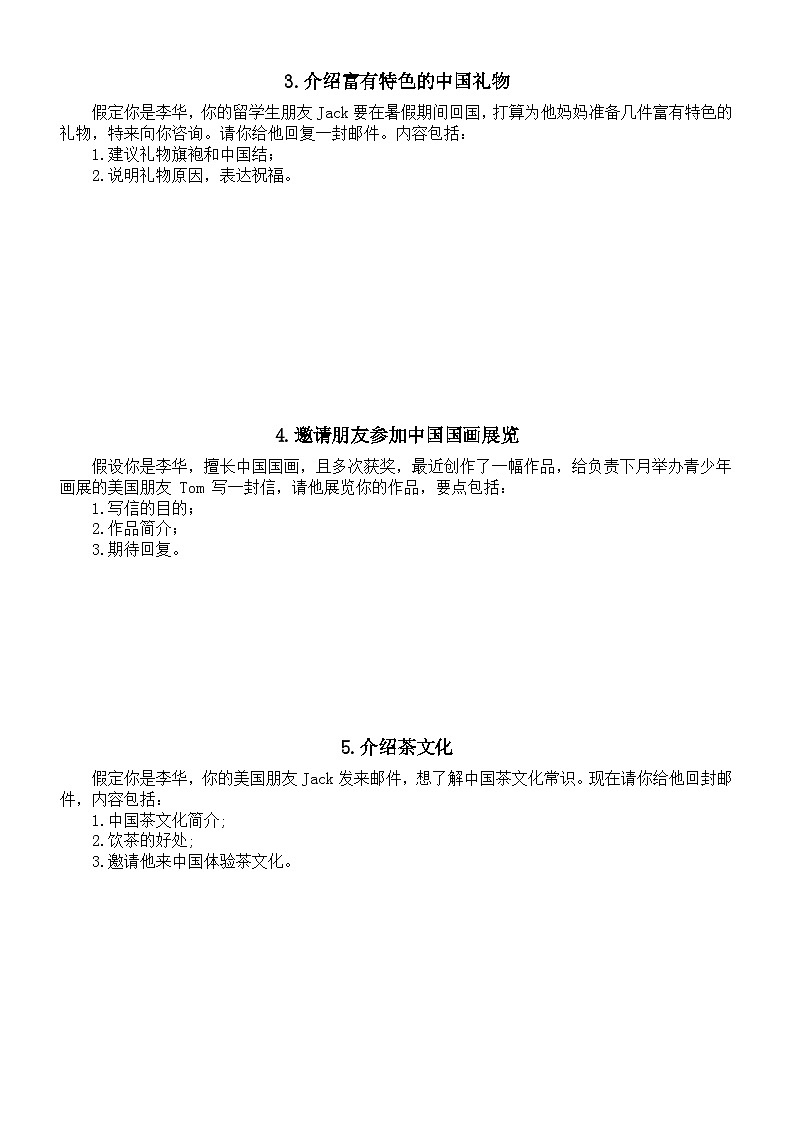 3. 介绍富有特色的中国礼物

假定你是李华，你的留学生朋友 Jack 要在暑假期间回国，打算为他妈妈准备几件富有特色的礼物，特来向你咨询。请你给他回复一封邮件。内容包括：
1. 建议礼物旗袍和中国结；
2. 说明礼物原因，表达祝福。

4. 邀请朋友参加中国国画展览

假设你是李华，擅长中国国画，且多次获奖，最近创作了一幅作品，给负责下月举办青少年画展的美国朋友 Tom 写一封信，请他展览你的作品，要点包括：
1. 写信的目的；
2. 作品简介；
3. 期待回复。

5. 介绍茶文化

假定你是李华，你的美国朋友 Jack 发来邮件，想了解中国茶文化常识。现在请你给他回封邮件，内容包括：
1. 中国茶文化简介；
2. 饮茶的好处；
3. 邀请他来中国体验茶文化。